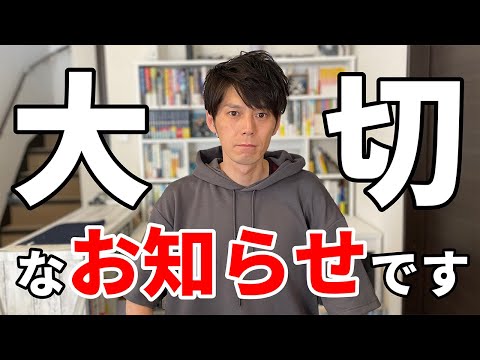 大切

なお知らせです